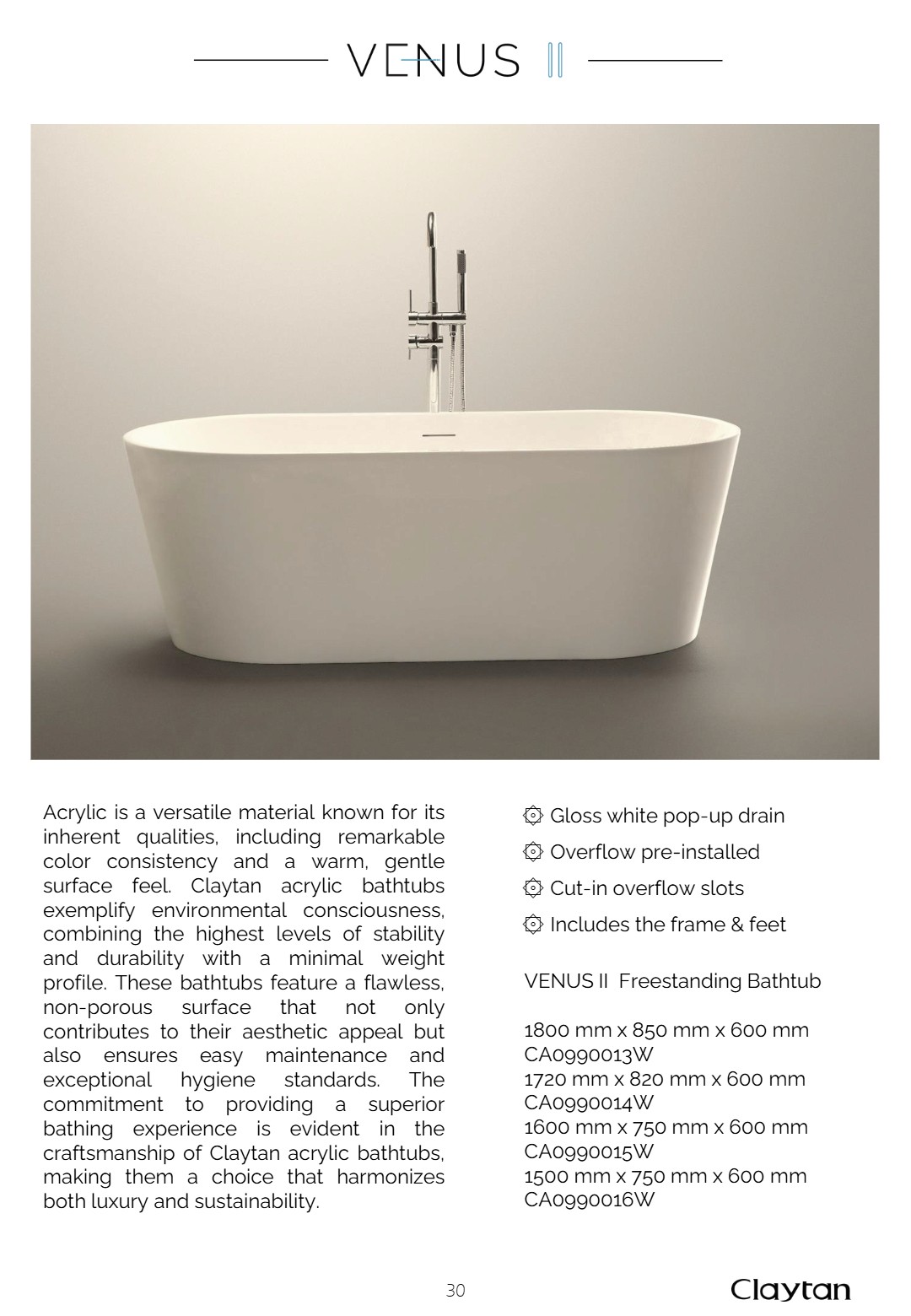 VENUS II

Acrylic is a versatile material known for its inherent qualities, including remarkable color consistency and a warm, gentle surface feel. Claytan acrylic bathtubs exemplify environmental consciousness, combining the highest levels of stability and durability with a minimal weight profile. These bathtubs feature a flawless, non-porous surface that not only contributes to their aesthetic appeal but also ensures easy maintenance and exceptional hygiene standards. The commitment to providing a superior bathing experience is evident in the craftsmanship of Claytan acrylic bathtubs, making them a choice that harmonizes both luxury and sustainability.

Gloss white pop-up drain

Overflow pre-installed

Cut-in overflow slots

Includes the frame & feet

VENUS II Freestanding Bathtub

1800 mm x 850 mm x 600 mm
CA0990013W
1720 mm x 820 mm x 600 mm
CA0990014W
1600 mm x 750 mm x 600 mm
CA0990015W
1500 mm x 750 mm x 600 mm
CA0990016W

30

Claytan